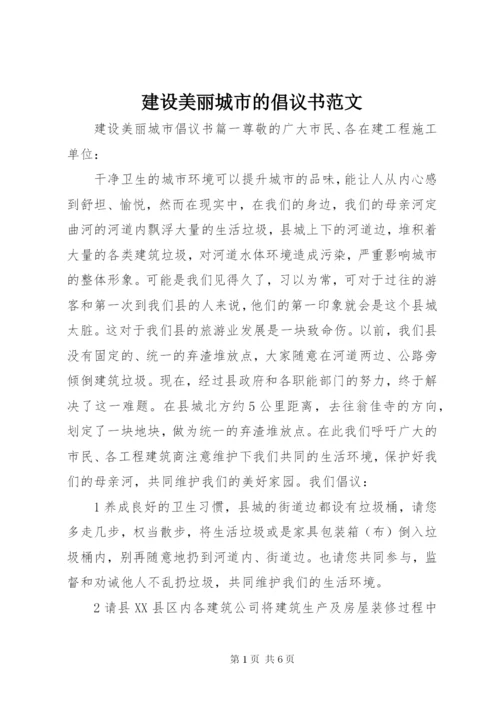 建设美丽城市的倡议书范文

建设美丽城市倡议书篇一尊敬的广大市民、各在建工程施工单位：

干净卫生的城市环境可以提升城市的品味，能让人从内心感到舒坦、愉悦，然而在现实中，在我们的身边，我们的母亲河定曲河的河道内飘浮大量的生活垃圾，县城上下的河道边，堆积着大量的各类建筑垃圾，对河道水体环境造成污染，严重影响城市的整体形象。可能是我们见得久了，习以为常，可对于过往的游客和第一次到我们县的人来说，他们的第一印象就会是这个县城太脏。这对于我们县的旅游业发展是一块致命伤。以前，我们县没有固定的、统一的弃渣堆放点，大家随意在河道两边、公路旁倾倒建筑垃圾。现在，经过县政府和各职能部门的努力，终于解决了这一难题。在县城北方约5公里距离，去往翁佳寺的方向，划定了一块地块，做为统一的弃渣堆放点。在此我们呼吁广大的市民、各工程建筑商注意维护下我们共同的生活环境，保护好我们的母亲河，共同维护我们的美好家园。我们倡议：

1养成良好的卫生习惯，县城的街道边都设有垃圾桶，请您多走几步，权当散步，将生活垃圾或是家具包装箱（布）倒入垃圾桶内，别再随意地扔到河道内、街道边。也请您共同参与，监督和劝诫他人不乱扔垃圾，共同维护我们的生活环境。

2请县XX县区内各建筑公司将建筑生产及房屋装修过程中

第1页 共6页